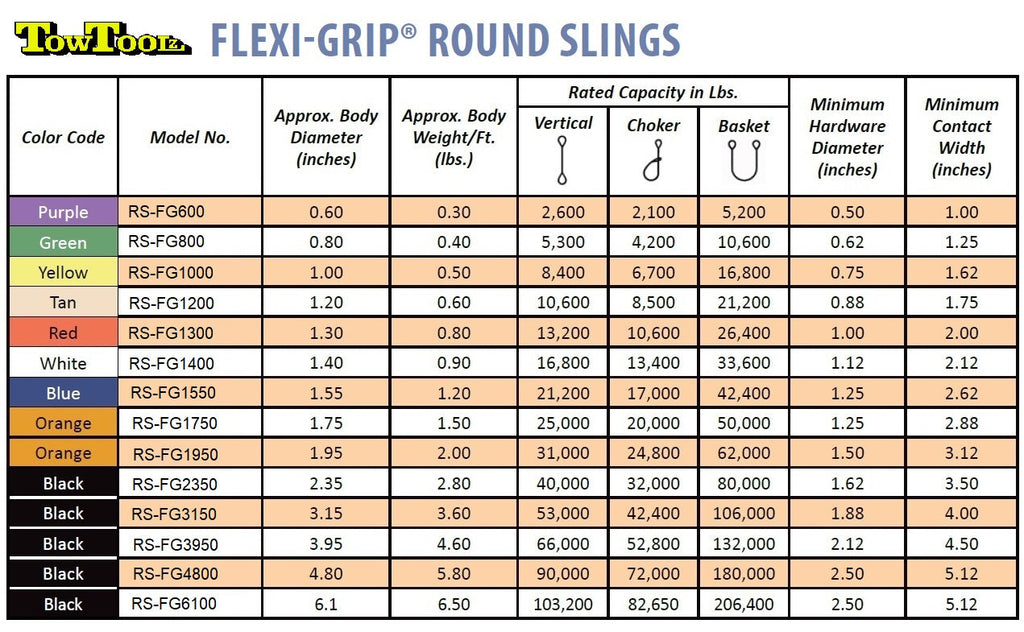 TowToolz FLEXI-GRIP® ROUND SLINGS

| Color Code | Model No. | Approx. Body Diameter (inches) | Approx. Body Weight/Ft. (lbs.) | Rated Capacity in Lbs. Vertical | Rated Capacity in Lbs. Choker | Rated Capacity in Lbs. Basket | Minimum Hardware Diameter (inches) | Minimum Contact Width (inches) |
|---|---|---|---|---|---|---|---|---|
| Purple | RS-FG600 | 0.60 | 0.30 | 2,600 | 2,100 | 5,200 | 0.50 | 1.00 |
| Green | RS-FG800 | 0.80 | 0.40 | 5,300 | 4,200 | 10,600 | 0.62 | 1.25 |
| Yellow | RS-FG1000 | 1.00 | 0.50 | 8,400 | 6,700 | 16,800 | 0.75 | 1.62 |
| Tan | RS-FG1200 | 1.20 | 0.60 | 10,600 | 8,500 | 21,200 | 0.88 | 1.75 |
| Red | RS-FG1300 | 1.30 | 0.80 | 13,200 | 10,600 | 26,400 | 1.00 | 2.00 |
| White | RS-FG1400 | 1.40 | 0.90 | 16,800 | 13,400 | 33,600 | 1.12 | 2.12 |
| Blue | RS-FG1550 | 1.55 | 1.20 | 21,200 | 17,000 | 42,400 | 1.25 | 2.62 |
| Orange | RS-FG1750 | 1.75 | 1.50 | 25,000 | 20,000 | 50,000 | 1.25 | 2.88 |
| Orange | RS-FG1950 | 1.95 | 2.00 | 31,000 | 24,800 | 62,000 | 1.50 | 3.12 |
| Black | RS-FG2350 | 2.35 | 2.80 | 40,000 | 32,000 | 80,000 | 1.62 | 3.50 |
| Black | RS-FG3150 | 3.15 | 3.60 | 53,000 | 42,400 | 106,000 | 1.88 | 4.00 |
| Black | RS-FG3950 | 3.95 | 4.60 | 66,000 | 52,800 | 132,000 | 2.12 | 4.50 |
| Black | RS-FG4800 | 4.80 | 5.80 | 90,000 | 72,000 | 180,000 | 2.50 | 5.12 |
| Black | RS-FG6100 | 6.1 | 6.50 | 103,200 | 82,650 | 206,400 | 2.50 | 5.12 |